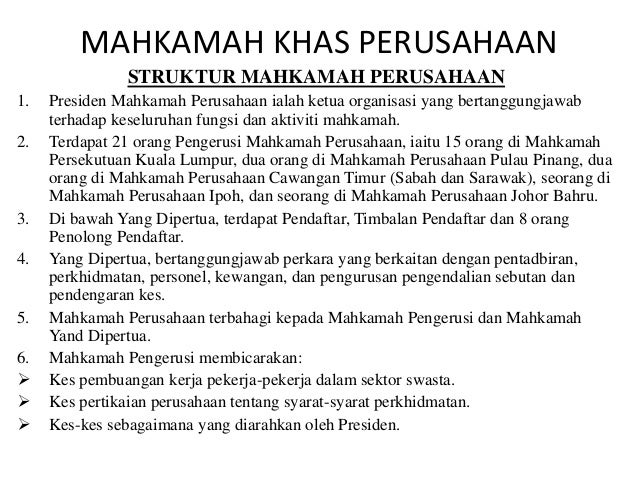 MAHKAMAH KHAS PERUSAHAAN

STRUKTUR MAHKAMAH PERUSAHAAN

1. Presiden Mahkamah Perusahaan ialah ketua organisasi yang bertanggungjawab terhadap keseluruhan fungsi dan aktiviti mahkamah.
2. Terdapat 21 orang Pengerusi Mahkamah Perusahaan, iaitu 15 orang di Mahkamah Persekutuan Kuala Lumpur, dua orang di Mahkamah Perusahaan Pulau Pinang, dua orang di Mahkamah Perusahaan Cawangan Timur (Sabah dan Sarawak), seorang di Mahkamah Perusahaan Ipoh, dan seorang di Mahkamah Perusahaan Johor Bahru.
3. Di bawah Yang Dipertua, terdapat Pendaftar, Timbalan Pendaftar dan 8 orang Penolong Pendaftar.
4. Yang Dipertua, bertanggungjawab perkara yang berkaitan dengan pentadbiran, perkhidmatan, personel, kewangan, dan pengurusan pengendalian sebutan dan pendengaran kes.
5. Mahkamah Perusahaan terbahagi kepada Mahkamah Pengerusi dan Mahkamah Yand Dipertua.
6. Mahkamah Pengerusi membicarakan:
➢ Kes pembuangan kerja pekerja-pekerja dalam sektor swasta.
➢ Kes pertikaian perusahaan tentang syarat-syarat perkhidmatan.
➢ Kes-kes sebagaimana yang diarahkan oleh Presiden.